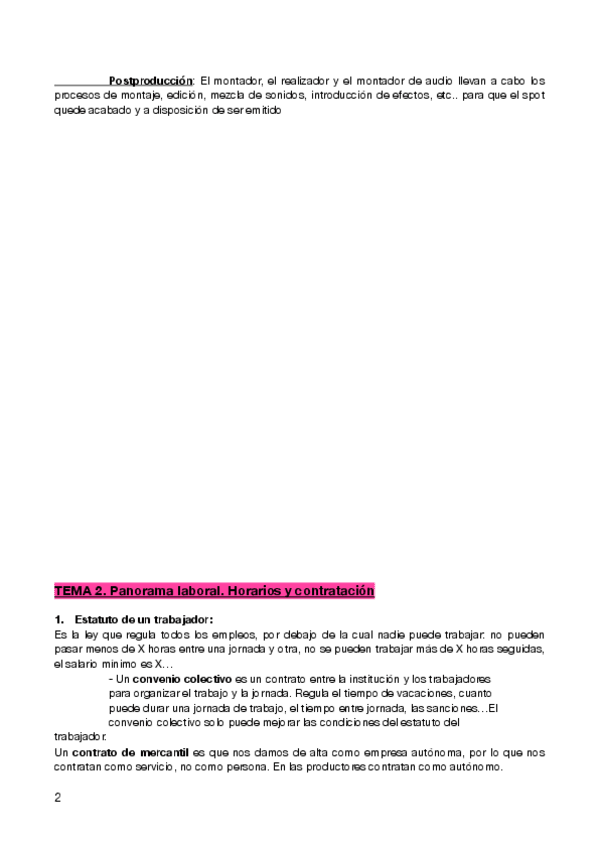 Postproducción: El montador, el realizador y el montador de audio llevan a cabo los procesos de montaje, edición, mezcla de sonidos, introducción de efectos, etc.. para que el spot quede acabado y a disposición de ser emitido

TEMA 2. Panorama laboral. Horarios y contratación

1. Estatuto de un trabajador:
Es la ley que regula todos los empleos, por debajo de la cual nadie puede trabajar: no pueden pasar menos de X horas entre una jornada y otra, no se pueden trabajar más de X horas seguidas, el salario mínimo es X…

- Un convenio colectivo es un contrato entre la institución y los trabajadores para organizar el trabajo y la jornada. Regula el tiempo de vacaciones, cuanto puede durar una jornada de trabajo, el tiempo entre jornada, las sanciones…El convenio colectivo solo puede mejorar las condiciones del estatuto del trabajador.

Un contrato de mercantil es que nos damos de alta como empresa autónoma, por lo que nos contratan como servicio, no como persona. En las productores contratan como autónomo.

2